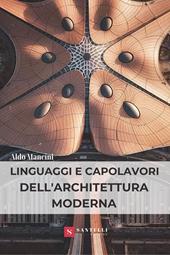 Aldo Mancini

LINGUAGGI E CAPOLAVORI DELL'ARCHITETTURA MODERNA

S SANTELLI